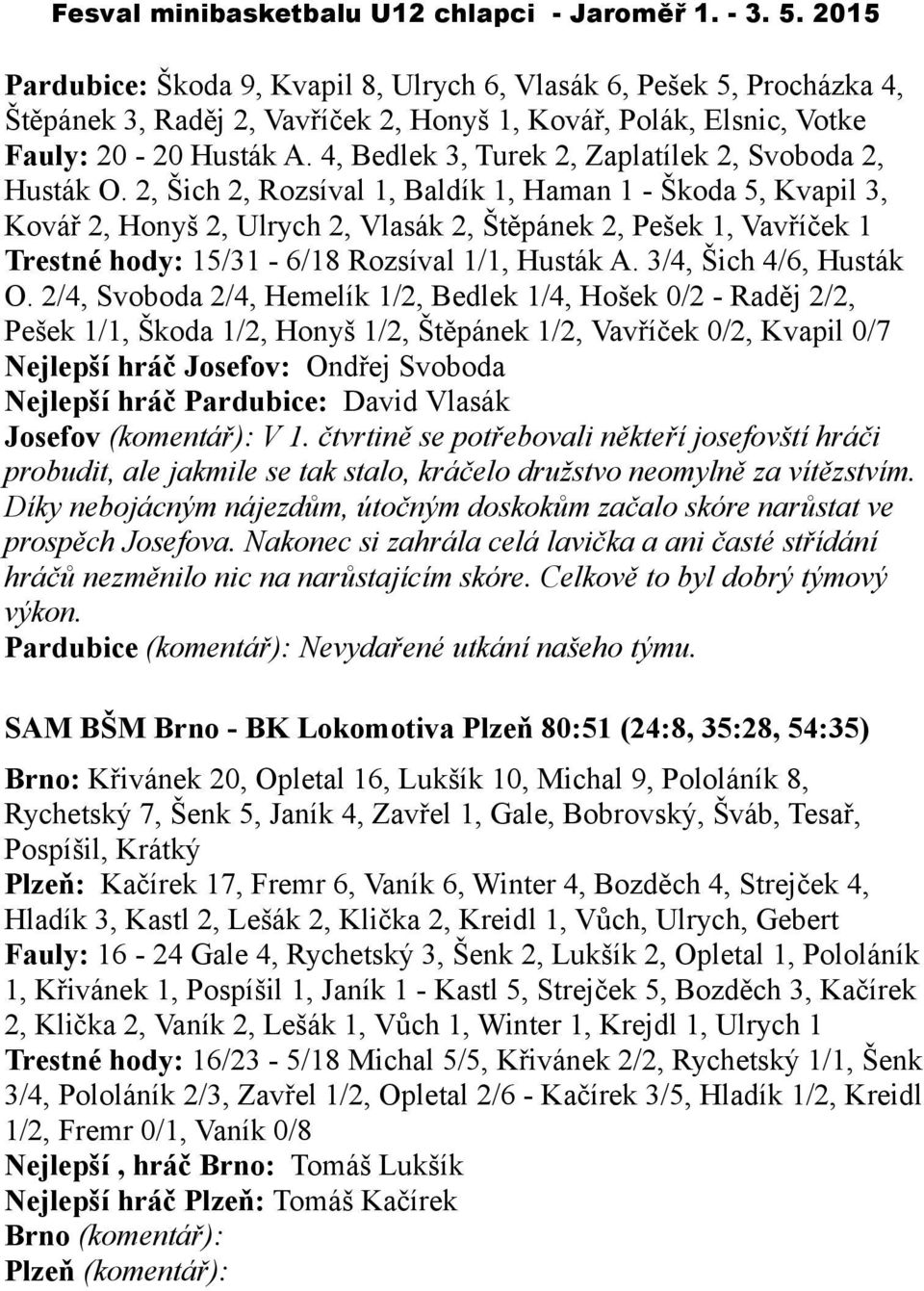 Fesval minibasketbalu U12 chlapci - Jaroměř 1. - 3. 5. 2015

Pardubice: Škoda 9, Kvapil 8, Ulrych 6, Vlasák 6, Pešek 5, Procházka 4, Štěpánek 3, Raděj 2, Vavříček 2, Honyš 1, Kovář, Polák, Elsnic, Votke
Fauly: 20 - 20 Husták A. 4, Bedlek 3, Turek 2, Zaplatílek 2, Svoboda 2, Husták O. 2, Šich 2, Rozsíval 1, Baldík 1, Haman 1 - Škoda 5, Kvapil 3, Kovář 2, Honyš 2, Ulrych 2, Vlasák 2, Štěpánek 2, Pešek 1, Vavříček 1
Trestné hody: 15/31 - 6/18 Rozsíval 1/1, Husták A. 3/4, Šich 4/6, Husták O. 2/4, Svoboda 2/4, Hemelík 1/2, Bedlek 1/4, Hošek 0/2 - Raděj 2/2, Pešek 1/1, Škoda 1/2, Honyš 1/2, Štěpánek 1/2, Vavříček 0/2, Kvapil 0/7
Nejlepší hráč Josefov: Ondřej Svoboda
Nejlepší hráč Pardubice: David Vlasák
Josefov (komentář): V 1. čtvrtině se potřebovali někteří josefovští hráči probudit, ale jakmile se tak stalo, kráčelo družstvo neomylně za vítězstvím. Díky nebojácným nájezdům, útočným doskokům začalo skóre narůstat ve prospěch Josefova. Nakonec si zahrála celá lavička a ani časté střídání hráčů nezměnilo nic na narůstajícím skóre. Celkově to byl dobrý týmový výkon.
Pardubice (komentář): Nevydařené utkání našeho týmu.

SAM BŠM Brno - BK Lokomotiva Plzeň 80:51 (24:8, 35:28, 54:35)

Brno: Křivánek 20, Opletal 16, Lukšík 10, Michal 9, Pololáník 8, Rychetský 7, Šenk 5, Janík 4, Zavřel 1, Gale, Bobrovský, Šváb, Tesař, Pospíšil, Krátký
Plzeň: Kačírek 17, Fremr 6, Vaník 6, Winter 4, Bozděch 4, Strejček 4, Hladík 3, Kastl 2, Lešák 2, Klička 2, Kreidl 1, Vůch, Ulrych, Gebert
Fauly: 16 - 24 Gale 4, Rychetský 3, Šenk 2, Lukšík 2, Opletal 1, Pololáník 1, Křivánek 1, Pospíšil 1, Janík 1 - Kastl 5, Strejček 5, Bozděch 3, Kačírek 2, Klička 2, Vaník 2, Lešák 1, Vůch 1, Winter 1, Krejdl 1, Ulrych 1
Trestné hody: 16/23 - 5/18 Michal 5/5, Křivánek 2/2, Rychetský 1/1, Šenk 3/4, Pololáník 2/3, Zavřel 1/2, Opletal 2/6 - Kačírek 3/5, Hladík 1/2, Kreidl 1/2, Fremr 0/1, Vaník 0/8
Nejlepší , hráč Brno: Tomáš Lukšík
Nejlepší hráč Plzeň: Tomáš Kačírek
Brno (komentář):
Plzeň (komentář):